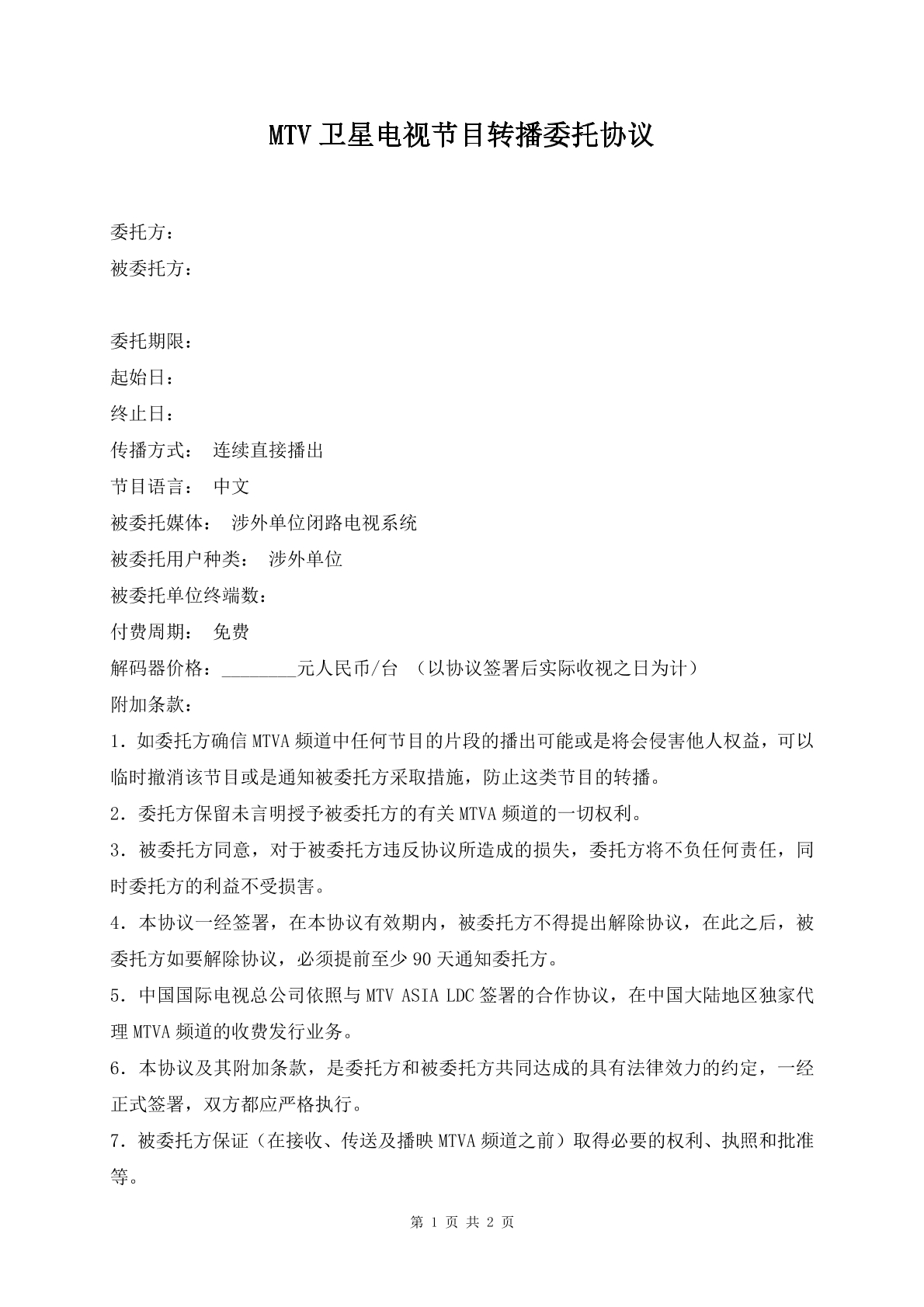 MTV卫星电视节目转播委托协议

委托方：
被委托方：

委托期限：
起始日：
终止日：
传播方式： 连续直接播出
节目语言： 中文
被委托媒体： 涉外单位闭路电视系统
被委托用户种类： 涉外单位
被委托单位终端数：
付费周期： 免费
解码器价格：____元人民币/台 （以协议签署后实际收视之日为计）
附加条款：

1.如委托方确信MTVA频道中任何节目的片段的播出可能或是将会侵害他人权益，可以临时撤消该节目或是通知被委托方采取措施，防止这类节目的转播。

2.委托方保留未言明授予被委托方的有关MTVA频道的一切权利。

3.被委托方同意，对于被委托方违反协议所造成的损失，委托方将不负任何责任，同时委托方的利益不受损害。

4.本协议一经签署，在本协议有效期内，被委托方不得提出解除协议，在此之后，被委托方如要解除协议，必须提前至少90天通知委托方。

5.中国国际电视总公司依照与MTV ASIA LDC签署的合作协议，在中国大陆地区独家代理MTVA频道的收费发行业务。

6.本协议及其附加条款，是委托方和被委托方共同达成的具有法律效力的约定，一经正式签署，双方都应严格执行。

7.被委托方保证（在接收、传送及播映MTVA频道之前）取得必要的权利、执照和批准等。

第1页 共2页